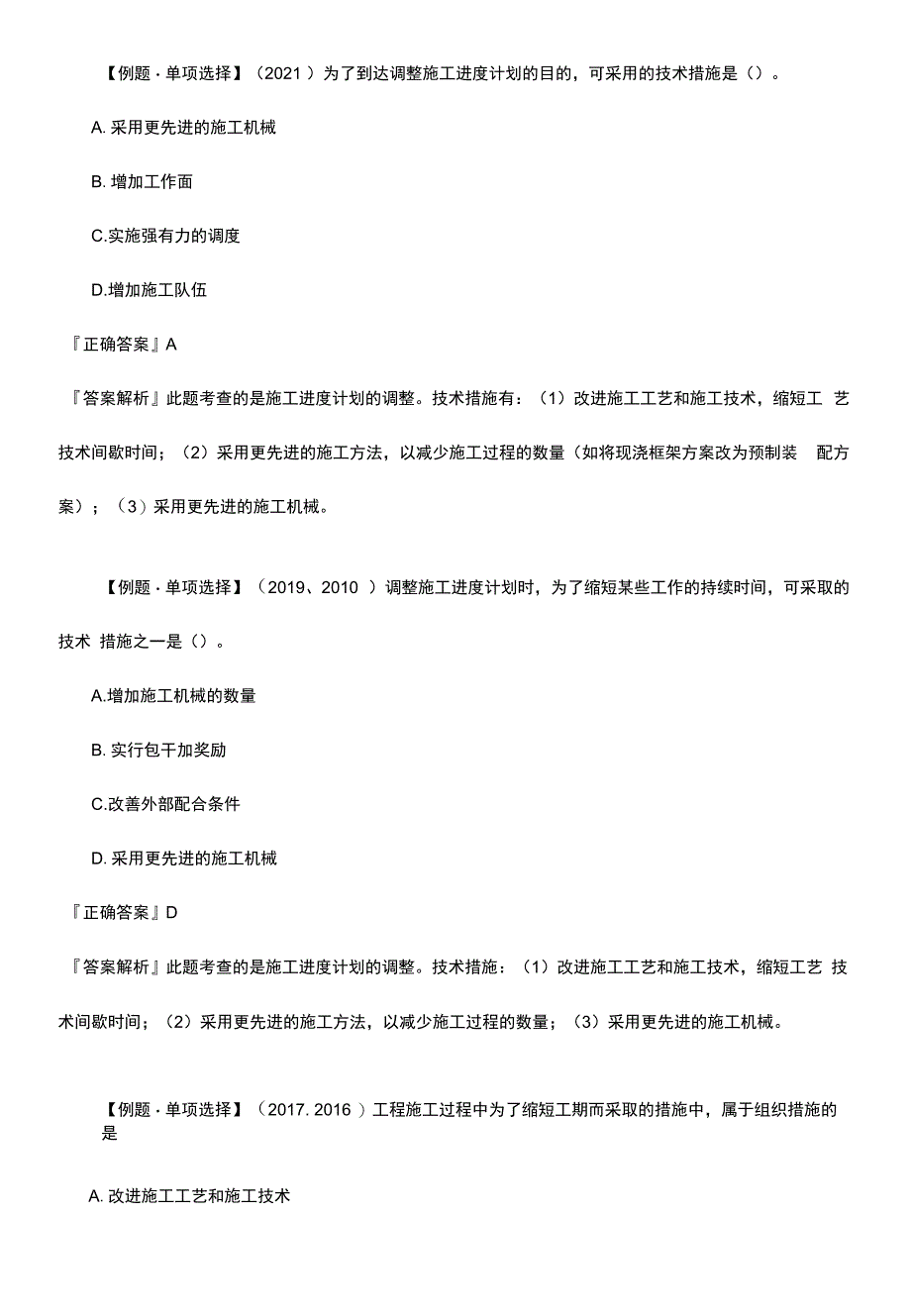 【例题·单项选择】（2021）为了到达调整施工进度计划的目的，可采用的技术措施是（）。

A. 采用更先进的施工机械

B. 增加工作面

C.实施强有力的调度

D.增加施工队伍

『正确答案』A

『答案解析』此题考查的是施工进度计划的调整。技术措施有：（1）改进施工工艺和施工技术，缩短工 艺技术间歇时间；（2）采用更先进的施工方法，以减少施工过程的数量（如将现浇框架方案改为预制装 配方案）；（3）采用更先进的施工机械。

【例题·单项选择】（2019、2010）调整施工进度计划时，为了缩短某些工作的持续时间，可采取的技术 措施之一是（）。

A.增加施工机械的数量

B. 实行包干加奖励

C.改善外部配合条件

D. 采用更先进的施工机械

『正确答案』D

『答案解析』此题考查的是施工进度计划的调整。技术措施：（1）改进施工工艺和施工技术，缩短工艺 技术间歇时间；（2）采用更先进的施工方法，以减少施工过程的数量；（3）采用更先进的施工机械。

【例题·单项选择】（2017. 2016）工程施工过程中为了缩短工期而采取的措施中，属于组织措施的是

A. 改进施工工艺和施工技术